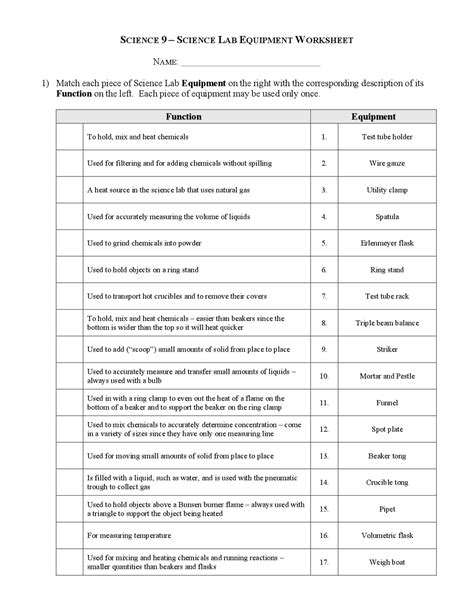 SCIENCE 9 – SCIENCE LAB EQUIPMENT WORKSHEET

NAME: ______________________________

1) Match each piece of Science Lab **Equipment** on the right with the corresponding description of its **Function** on the left. Each piece of equipment may be used only once.

| | Function | | Equipment |
|---|---|---|---|
| | To hold, mix and heat chemicals | 1. | Test tube holder |
| | Used for filtering and for adding chemicals without spilling | 2. | Wire gauze |
| | A heat source in the science lab that uses natural gas | 3. | Utility clamp |
| | Used for accurately measuring the volume of liquids | 4. | Spatula |
| | Used to grind chemicals into powder | 5. | Erlenmeyer flask |
| | Used to hold objects on a ring stand | 6. | Ring stand |
| | Used to transport hot crucibles and to remove their covers | 7. | Test tube rack |
| | To hold, mix and heat chemicals – easier than beakers since the bottom is wider than the top so it will heat quicker | 8. | Triple beam balance |
| | Used to add ("scoop") small amounts of solid from place to place | 9. | Striker |
| | Used to accurately measure and transfer small amounts of liquids – always used with a bulb | 10. | Mortar and Pestle |
| | Used in with a ring clamp to even out the heat of a flame on the bottom of a beaker and to support the beaker on the ring clamp | 11. | Funnel |
| | Used to mix chemicals to accurately determine concentration – come in a variety of sizes since they have only one measuring line | 12. | Spot plate |
| | Used for moving small amounts of solid from place to place | 13. | Beaker tong |
| | Is filled with a liquid, such as water, and is used with the pneumatic trough to collect gas | 14. | Crucible tong |
| | Used to hold objects above a Bunsen burner flame – always used with a triangle to support the object being heated | 15. | Pipet |
| | For measuring temperature | 16. | Volumetric flask |
| | Used for mixing and heating chemicals and running reactions – smaller quantities than beakers and flasks | 17. | Weigh boat |